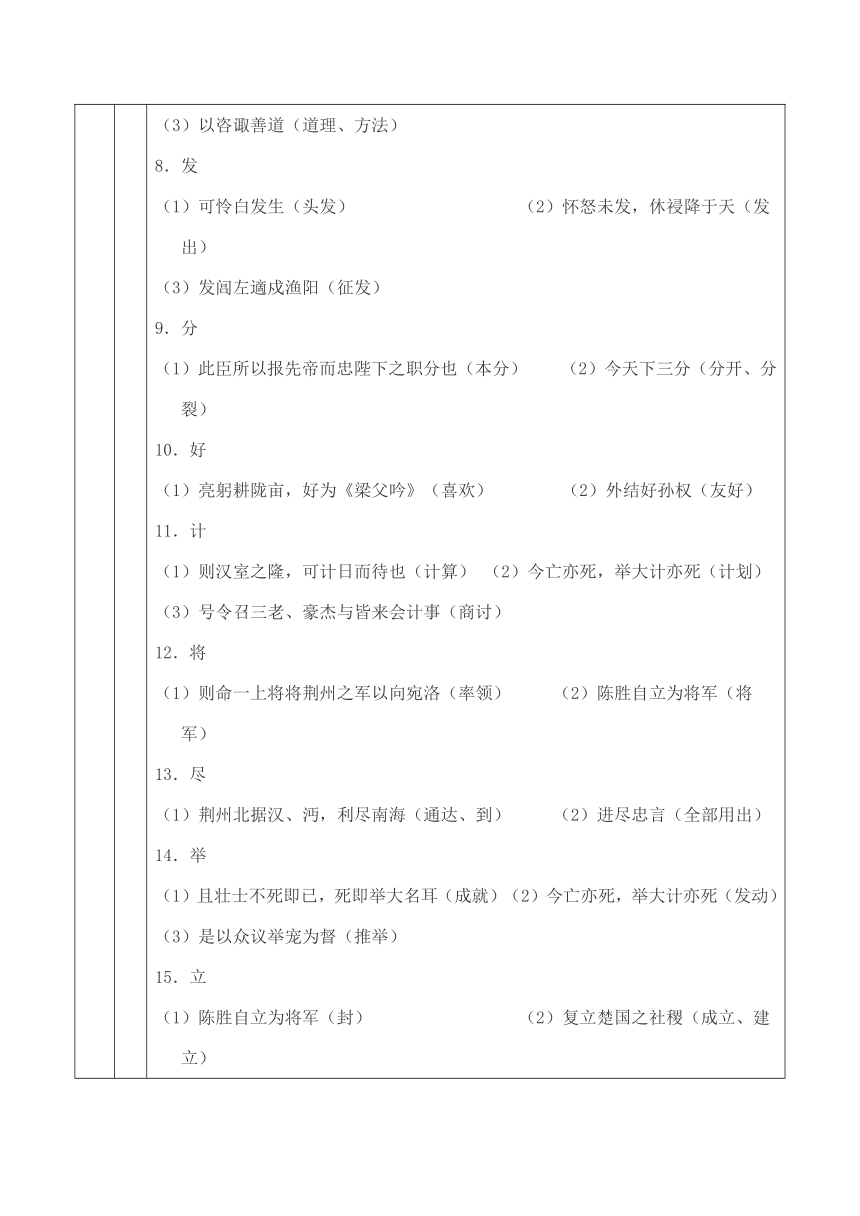 （3）以咨诹善道（道理、方法）

8．发

（1）可怜白发生（头发） （2）怀怒未发，休祲降于天（发出）

（3）发闾左適戍渔阳（征发）

9．分

（1）此臣所以报先帝而忠陛下之职分也（本分） （2）今天下三分（分开、分裂）

10．好

（1）亮躬耕陇亩，好为《梁父吟》（喜欢） （2）外结好孙权（友好）

11．计

（1）则汉室之隆，可计日而待也（计算） （2）今亡亦死，举大计亦死（计划）

（3）号令召三老、豪杰与皆来会计事（商讨）

12．将

（1）则命一上将将荆州之军以向宛洛（率领） （2）陈胜自立为将军（将军）

13．尽

（1）荆州北据汉、沔，利尽南海（通达、到） （2）进尽忠言（全部用出）

14．举

（1）且壮士不死即已，死即举大名耳（成就）（2）今亡亦死，举大计亦死（发动）

（3）是以众议举宠为督（推举）

15．立

（1）陈胜自立为将军（封） （2）复立楚国之社稷（成立、建立）